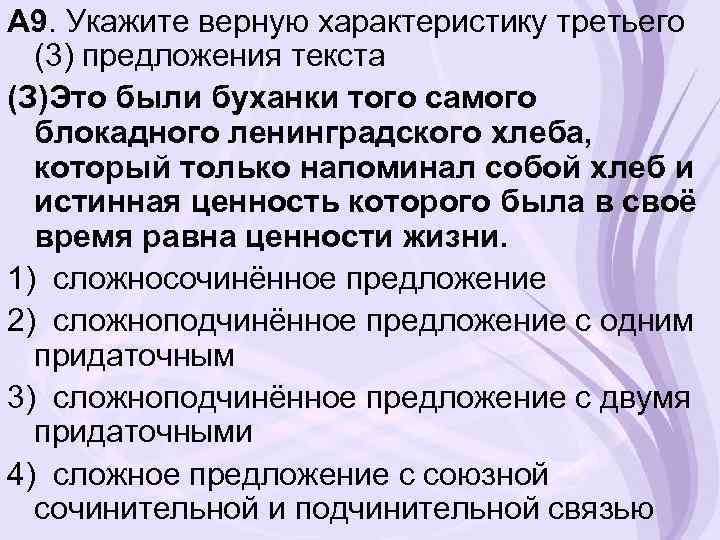 А9. Укажите верную характеристику третьего (3) предложения текста

(3)Это были буханки того самого блокадного ленинградского хлеба, который только напоминал собой хлеб и истинная ценность которого была в своё время равна ценности жизни.

1) сложносочинённое предложение

2) сложноподчинённое предложение с одним придаточным

3) сложноподчинённое предложение с двумя придаточными

4) сложное предложение с союзной сочинительной и подчинительной связью